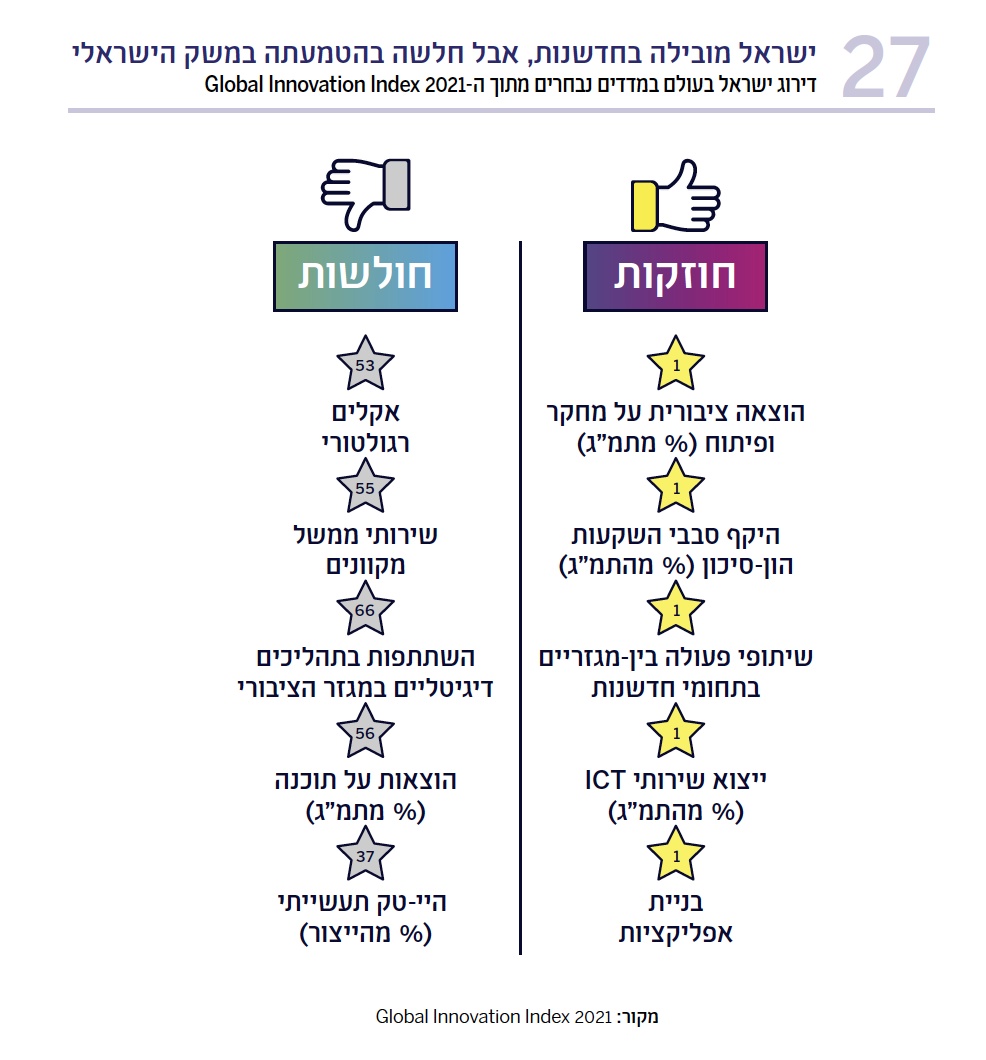 27

ישראל מובילה בחדשנות, אבל חלשה בהטמעתה במשק הישראלי

דירוג ישראל בעולם במדדים נבחרים מתוך ה-Global Innovation Index 2021

חוזקות

1

הוצאה ציבורית על מחקר ופיתוח (% מתמ"ג)

1

היקף סבבי השקעות הון-סיכון (% מהתמ"ג)

1

שיתופי פעולה בין-מגזריים בתחומי חדשנות

1

ייצוא שירותי ICT (% מהתמ"ג)

1

בניית אפליקציות

חולשות

53

אקלים רגולטורי

55

שירותי ממשל מקוונים

66

השתתפות בתהליכים דיגיטליים במגזר הציבורי

56

הוצאות על תוכנה (% מתמ"ג)

37

היי-טק תעשייתי (% מהייצור)

מקור: Global Innovation Index 2021